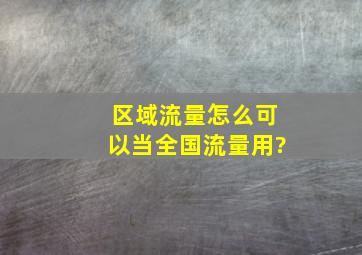 区域流量怎么可以当全国流量用?